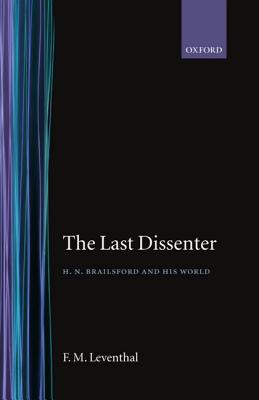 OXFORD

The Last Dissenter

H. N. BRAILSFORD AND HIS WORLD

F. M. Leventhal